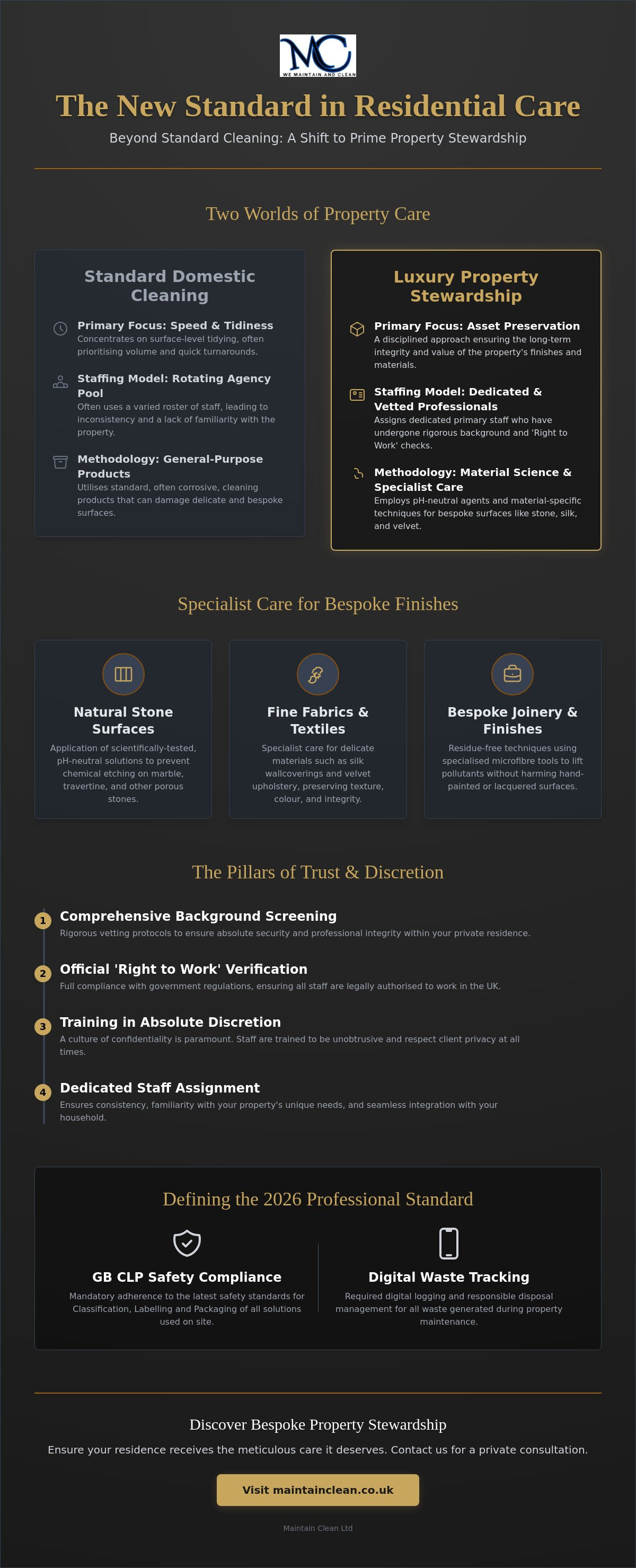 MC
WE MAINTAIN AND CLEAN

The New Standard in Residential Care

Beyond Standard Cleaning: A Shift to Prime Property Stewardship

Two Worlds of Property Care

Standard Domestic Cleaning

Primary Focus: Speed & Tidiness
Concentrates on surface-level tidying, often prioritising volume and quick turnarounds.

Staffing Model: Rotating Agency Pool
Often uses a varied roster of staff, leading to inconsistency and a lack of familiarity with the property.

Methodology: General-Purpose Products
Utilises standard, often corrosive, cleaning products that can damage delicate and bespoke surfaces.

Luxury Property Stewardship

Primary Focus: Asset Preservation
A disciplined approach ensuring the long-term integrity and value of the property's finishes and materials.

Staffing Model: Dedicated & Vetted Professionals
Assigns dedicated primary staff who have undergone rigorous background and 'Right to Work' checks.

Methodology: Material Science & Specialist Care
Employs pH-neutral agents and material-specific techniques for bespoke surfaces like stone, silk, and velvet.

Specialist Care for Bespoke Finishes

Natural Stone Surfaces
Application of scientifically-tested, pH-neutral solutions to prevent chemical etching on marble, travertine, and other porous stones.

Fine Fabrics & Textiles
Specialist care for delicate materials such as silk wallcoverings and velvet upholstery, preserving texture, colour, and integrity.

Bespoke Joinery & Finishes
Residue-free techniques using specialised microfibre tools to lift pollutants without harming hand-painted or lacquered surfaces.

The Pillars of Trust & Discretion

1 Comprehensive Background Screening
Rigorous vetting protocols to ensure absolute security and professional integrity within your private residence.

2 Official 'Right to Work' Verification
Full compliance with government regulations, ensuring all staff are legally authorised to work in the UK.

3 Training in Absolute Discretion
A culture of confidentiality is paramount. Staff are trained to be unobtrusive and respect client privacy at all times.

4 Dedicated Staff Assignment
Ensures consistency, familiarity with your property's unique needs, and seamless integration with your household.

Defining the 2026 Professional Standard

GB CLP Safety Compliance
Mandatory adherence to the latest safety standards for Classification, Labelling and Packaging of all solutions used on site.

Digital Waste Tracking
Required digital logging and responsible disposal management for all waste generated during property maintenance.

Discover Bespoke Property Stewardship

Ensure your residence receives the meticulous care it deserves. Contact us for a private consultation.

Visit maintainclean.co.uk

Maintain Clean Ltd